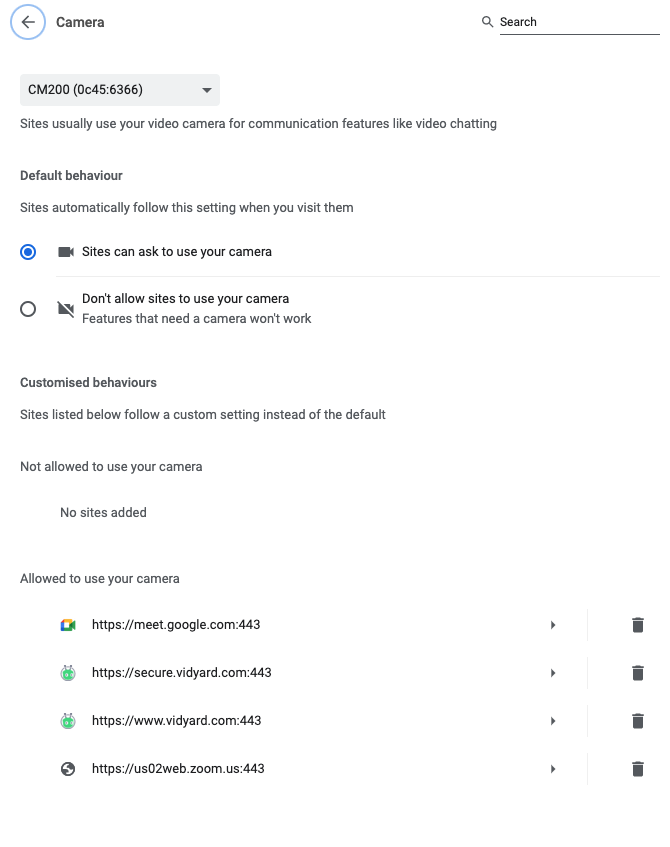 Camera

Search

CM200 (0c45:6366)

Sites usually use your video camera for communication features like video chatting

Default behaviour

Sites automatically follow this setting when you visit them

Sites can ask to use your camera

Don't allow sites to use your camera
Features that need a camera won't work

Customised behaviours

Sites listed below follow a custom setting instead of the default

Not allowed to use your camera

No sites added

Allowed to use your camera

https://meet.google.com:443

https://secure.vidyard.com:443

https://www.vidyard.com:443

https://us02web.zoom.us:443